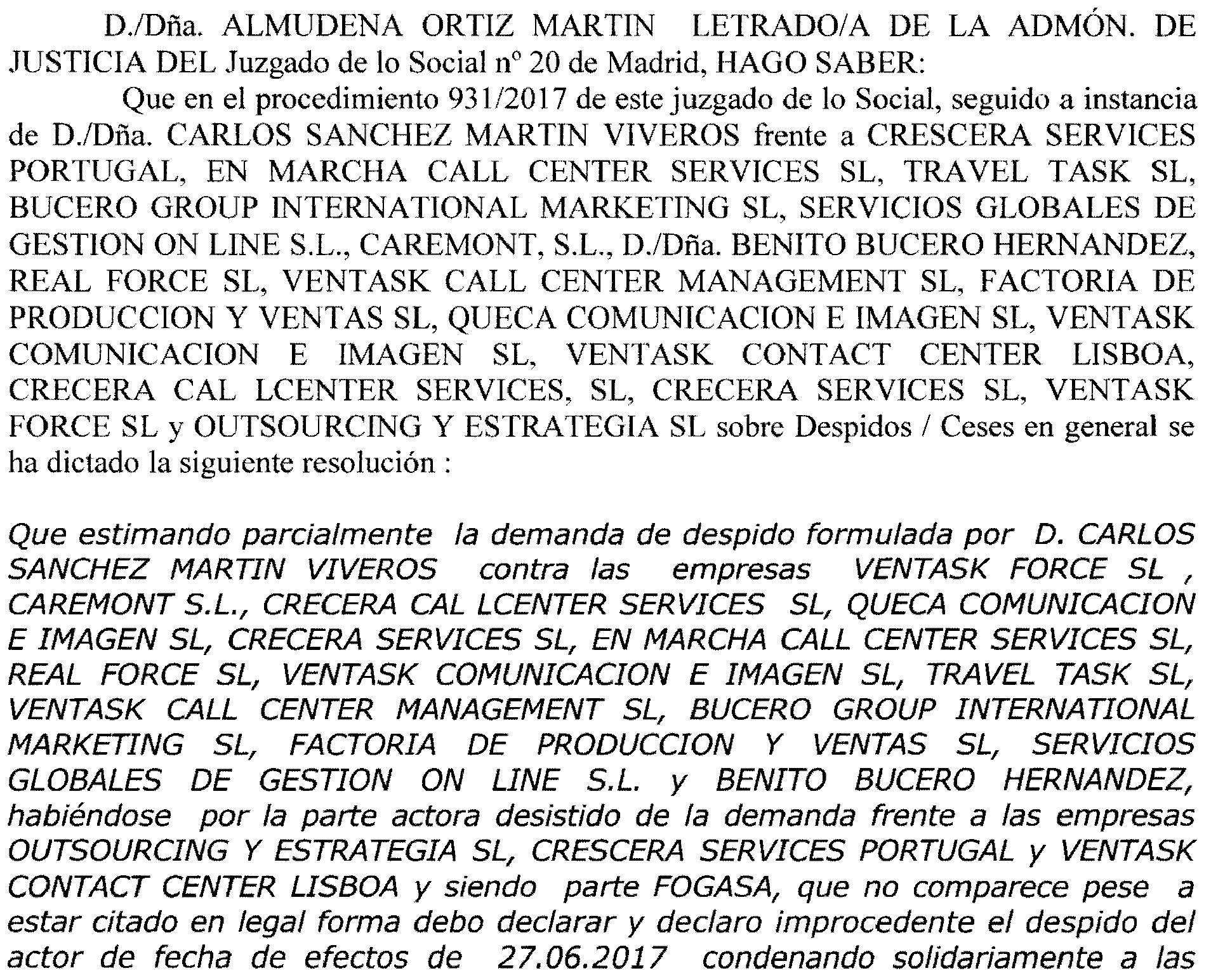 D./Dña. ALMUDENA ORTIZ MARTIN LETRADO/A DE LA ADMÓN. DE JUSTICIA DEL Juzgado de lo Social nº 20 de Madrid, HAGO SABER:

Que en el procedimiento 931/2017 de este juzgado de lo Social, seguido a instancia de D./Dña. CARLOS SANCHEZ MARTIN VIVEROS frente a CRESCERA SERVICES PORTUGAL, EN MARCHA CALL CENTER SERVICES SL, TRAVEL TASK SL, BUCERO GROUP INTERNATIONAL MARKETING SL, SERVICIOS GLOBALES DE GESTION ON LINE S.L., CAREMONT, S.L., D./Dña. BENITO BUCERO HERNANDEZ, REAL FORCE SL, VENTASK CALL CENTER MANAGEMENT SL, FACTORIA DE PRODUCCION Y VENTAS SL, QUECA COMUNICACION E IMAGEN SL, VENTASK COMUNICACION E IMAGEN SL, VENTASK CONTACT CENTER LISBOA, CRECERA CAL LCENTER SERVICES, SL, CRECERA SERVICES SL, VENTASK FORCE SL y OUTSOURCING Y ESTRATEGIA SL sobre Despidos / Ceses en general se ha dictado la siguiente resolución :

Que estimando parcialmente la demanda de despido formulada por D. CARLOS SANCHEZ MARTIN VIVEROS contra las empresas VENTASK FORCE SL , CAREMONT S.L., CRECERA CAL LCENTER SERVICES SL, QUECA COMUNICACION E IMAGEN SL, CRECERA SERVICES SL, EN MARCHA CALL CENTER SERVICES SL, REAL FORCE SL, VENTASK COMUNICACION E IMAGEN SL, TRAVEL TASK SL, VENTASK CALL CENTER MANAGEMENT SL, BUCERO GROUP INTERNATIONAL MARKETING SL, FACTORIA DE PRODUCCION Y VENTAS SL, SERVICIOS GLOBALES DE GESTION ON LINE S.L. y BENITO BUCERO HERNANDEZ, habiéndose por la parte actora desistido de la demanda frente a las empresas OUTSOURCING Y ESTRATEGIA SL, CRESCERA SERVICES PORTUGAL y VENTASK CONTACT CENTER LISBOA y siendo parte FOGASA, que no comparece pese a estar citado en legal forma debo declarar y declaro improcedente el despido del actor de fecha de efectos de 27.06.2017 condenando solidariamente a las